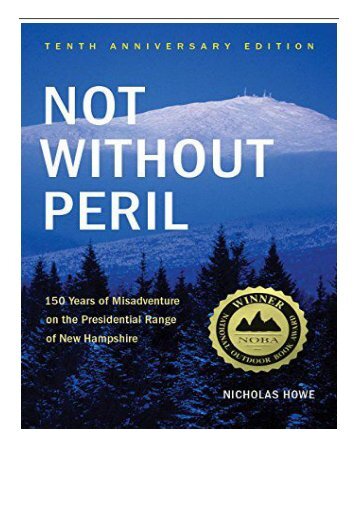 TENTH ANNIVERSARY EDITION

NOT WITHOUT PERIL

150 Years of Misadventure on the Presidential Range of New Hampshire

WINNER
NOBA
NATIONAL OUTDOOR BOOK AWARD

NICHOLAS HOWE